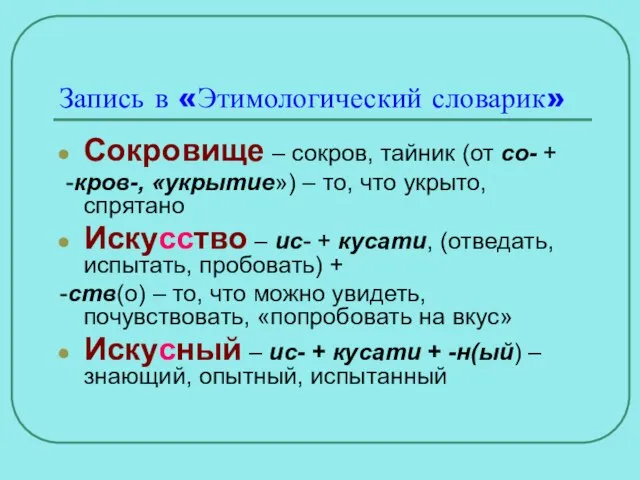 Запись в «Этимологический словарик»

Сокровище – сокров, тайник (от со- + -кров-, «укрытие») – то, что укрыто, спрятано

Искусство – ис- + кусати, (отведать, испытать, пробовать) + -ств(о) – то, что можно увидеть, почувствовать, «попробовать на вкус»

Искусный – ис- + кусати + -н(ый) – знающий, опытный, испытанный